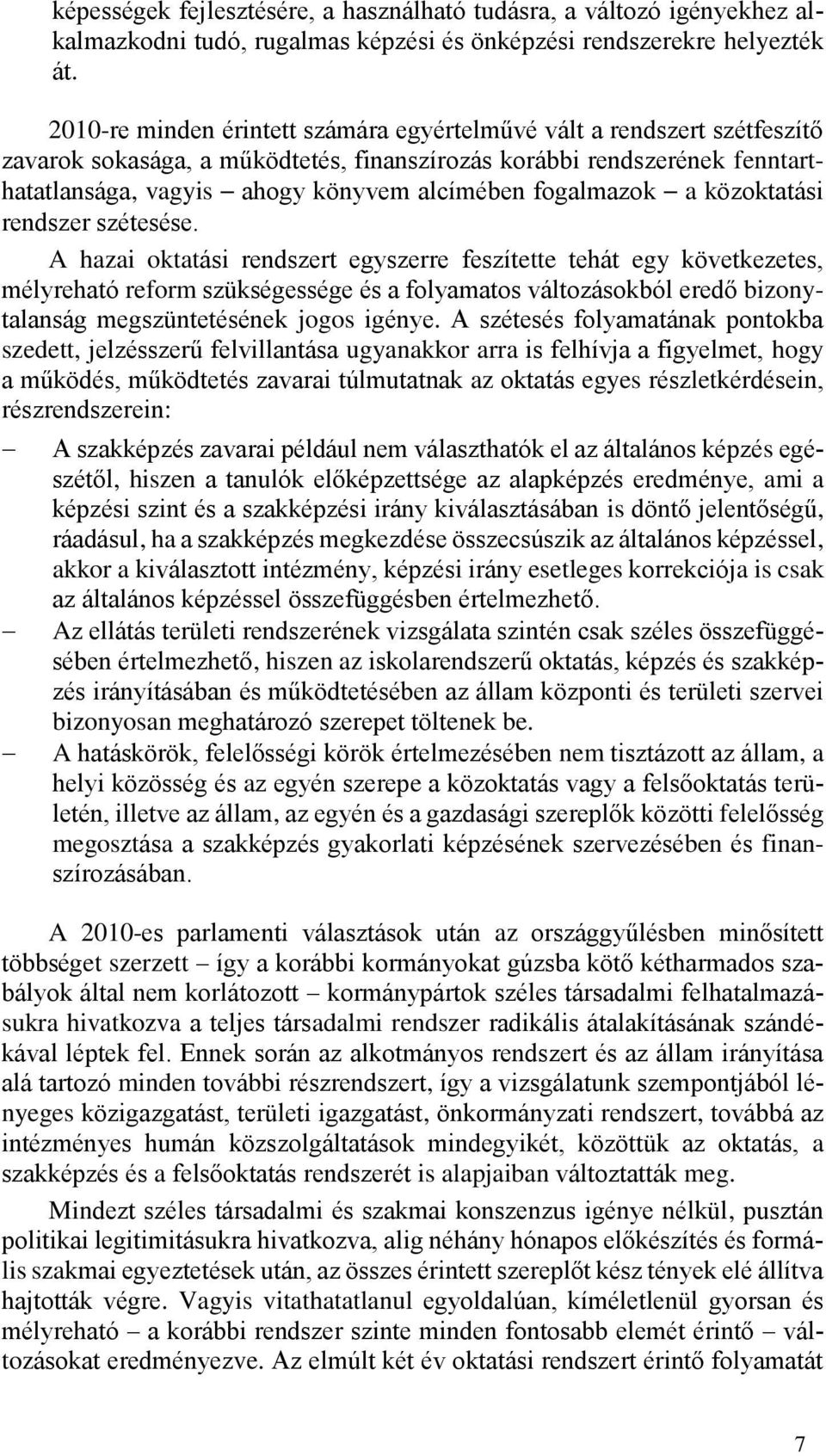 képességek fejlesztésére, a használható tudásra, a változó igényekhez alkalmazkodni tudó, rugalmas képzési és önképzési rendszerekre helyezték át.

2010-re minden érintett számára egyértelművé vált a rendszert szétfeszítő zavarok sokasága, a működtetés, finanszírozás korábbi rendszerének fenntarthatatlansága, vagyis – ahogy könyvem alcímében fogalmazok – a közoktatási rendszer szétesése.

A hazai oktatási rendszert egyszerre feszítette tehát egy következetes, mélyreható reform szükségessége és a folyamatos változásokból eredő bizonytalanság megszüntetésének jogos igénye. A szétesés folyamatának pontokba szedett, jelzésszerű felvillantása ugyanakkor arra is felhívja a figyelmet, hogy a működés, működtetés zavarai túlmutatnak az oktatás egyes részletkérdésein, részrendszerein:

– A szakképzés zavarai például nem választhatók el az általános képzés egészétől, hiszen a tanulók előképzettsége az alapképzés eredménye, ami a képzési szint és a szakképzési irány kiválasztásában is döntő jelentőségű, ráadásul, ha a szakképzés megkezdése összecsúszik az általános képzéssel, akkor a kiválasztott intézmény, képzési irány esetleges korrekciója is csak az általános képzéssel összefüggésben értelmezhető.

– Az ellátás területi rendszerének vizsgálata szintén csak széles összefüggésében értelmezhető, hiszen az iskolarendszerű oktatás, képzés és szakképzés irányításában és működtetésében az állam központi és területi szervei bizonyosan meghatározó szerepet töltenek be.

– A hatáskörök, felelősségi körök értelmezésében nem tisztázott az állam, a helyi közösség és az egyén szerepe a közoktatás vagy a felsőoktatás területén, illetve az állam, az egyén és a gazdasági szereplők közötti felelősség megosztása a szakképzés gyakorlati képzésének szervezésében és finanszírozásában.

A 2010-es parlamenti választások után az országgyűlésben minősített többséget szerzett – így a korábbi kormányokat gúzsba kötő kétharmados szabályok által nem korlátozott – kormánypártok széles társadalmi felhatalmazásukra hivatkozva a teljes társadalmi rendszer radikális átalakításának szándékával léptek fel. Ennek során az alkotmányos rendszert és az állam irányítása alá tartozó minden további részrendszert, így a vizsgálatunk szempontjából lényeges közigazgatást, területi igazgatást, önkormányzati rendszert, továbbá az intézményes humán közszolgáltatások mindegyikét, közöttük az oktatás, a szakképzés és a felsőoktatás rendszerét is alapjaiban változtatták meg.

Mindezt széles társadalmi és szakmai konszenzus igénye nélkül, pusztán politikai legitimitásukra hivatkozva, alig néhány hónapos előkészítés és formális szakmai egyeztetések után, az összes érintett szereplőt kész tények elé állítva hajtották végre. Vagyis vitathatatlanul egyoldalúan, kíméletlenül gyorsan és mélyreható – a korábbi rendszer szinte minden fontosabb elemét érintő – változásokat eredményezve. Az elmúlt két év oktatási rendszert érintő folyamatát

7